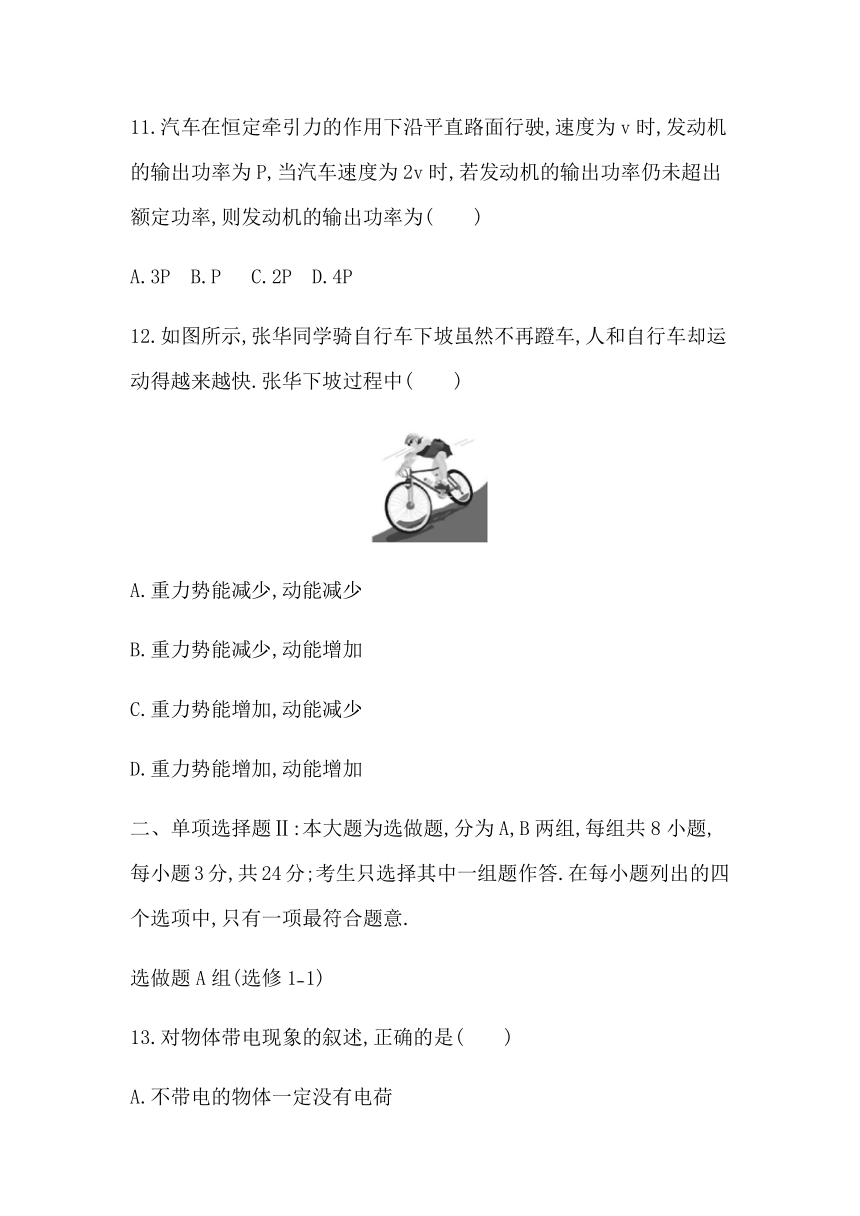 11.汽车在恒定牵引力的作用下沿平直路面行驶,速度为v时,发动机的输出功率为P,当汽车速度为2v时,若发动机的输出功率仍未超出额定功率,则发动机的输出功率为(　　)

A.3P　B.P　C.2P　D.4P

12.如图所示,张华同学骑自行车下坡虽然不再蹬车,人和自行车却运动得越来越快.张华下坡过程中(　　)

A.重力势能减少,动能减少

B.重力势能减少,动能增加

C.重力势能增加,动能减少

D.重力势能增加,动能增加

二、单项选择题Ⅱ:本大题为选做题,分为A,B两组,每组共8小题,每小题3分,共24分;考生只选择其中一组题作答.在每小题列出的四个选项中,只有一项最符合题意.

选做题A组(选修1-1)

13.对物体带电现象的叙述,正确的是(　　)

A.不带电的物体一定没有电荷